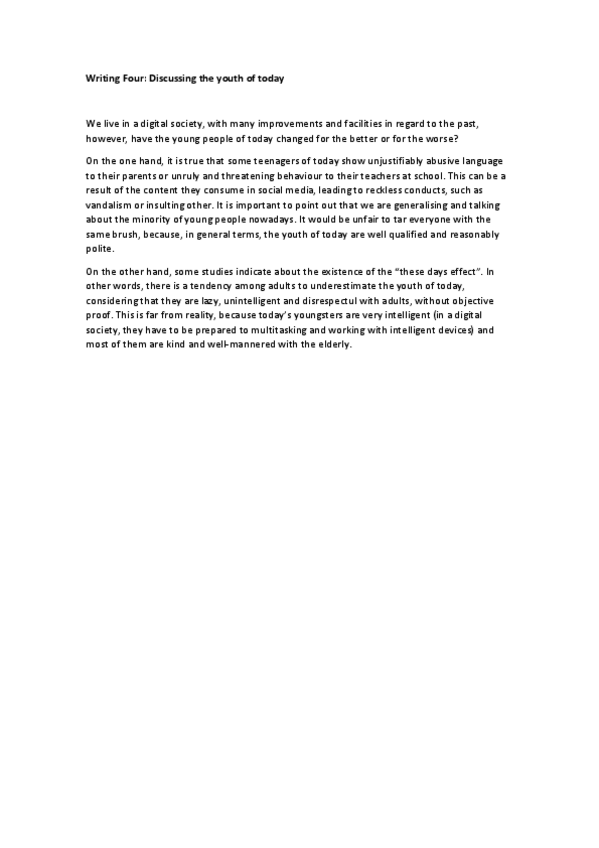 Writing Four: Discussing the youth of today

We live in a digital society, with many improvements and facilities in regard to the past, however, have the young people of today changed for the better or for the worse?

On the one hand, it is true that some teenagers of today show unjustifiably abusive language to their parents or unruly and threatening behaviour to their teachers at school. This can be a result of the content they consume in social media, leading to reckless conducts, such as vandalism or insulting other. It is important to point out that we are generalising and talking about the minority of young people nowadays. It would be unfair to tar everyone with the same brush, because, in general terms, the youth of today are well qualified and reasonably polite.

On the other hand, some studies indicate about the existence of the "these days effect". In other words, there is a tendency among adults to underestimate the youth of today, considering that they are lazy, unintelligent and disrespectul with adults, without objective proof. This is far from reality, because today's youngsters are very intelligent (in a digital society, they have to be prepared to multitasking and working with intelligent devices) and most of them are kind and well-mannered with the elderly.